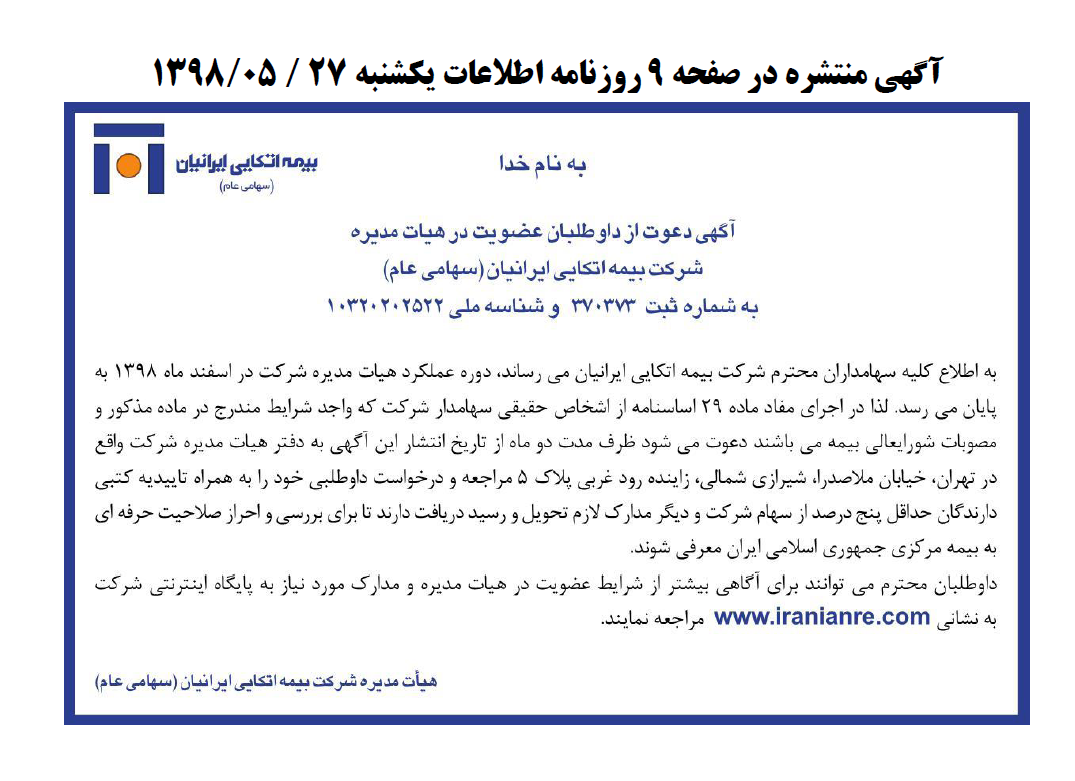 آگهی منتشره در صفحه ۹ روزنامه اطلاعات یکشنبه ۲۷ / ۱۳۹۸/۰۵

بیمه اتکایی ایرانیان
(سهامی عام)

به نام خدا

آگهی دعوت از داوطلبان عضویت در هیات مدیره
شرکت بیمه اتکایی ایرانیان (سهامی عام)
به شماره ثبت ۳۷۰۳۷۳ و شناسه ملی ۱۰۳۲۰۲۰۲۵۲۲

به اطلاع کلیه سهامداران محترم شرکت بیمه اتکایی ایرانیان می رساند، دوره عملکرد هیات مدیره شرکت در اسفند ماه ۱۳۹۸ به پایان می رسد. لذا در اجرای مفاد ماده ۲۹ اساسنامه از اشخاص حقیقی سهامدار شرکت که واجد شرایط مندرج در ماده مذکور و مصوبات شورایعالی بیمه می باشند دعوت می شود ظرف مدت دو ماه از تاریخ انتشار این آگهی به دفتر هیات مدیره شرکت واقع در تهران، خیابان ملاصدرا، شیرازی شمالی، زاینده رود غربی پلاک ۵ مراجعه و درخواست داوطلبی خود را به همراه تاییدیه کتبی دارندگان حداقل پنج درصد از سهام شرکت و دیگر مدارک لازم تحویل و رسید دریافت دارند تا برای بررسی و احراز صلاحیت حرفه ای به بیمه مرکزی جمهوری اسلامی ایران معرفی شوند.
داوطلبان محترم می توانند برای آگاهی بیشتر از شرایط عضویت در هیات مدیره و مدارک مورد نیاز به پایگاه اینترنتی شرکت به نشانی www.iranianre.com مراجعه نمایند.

هیأت مدیره شرکت بیمه اتکایی ایرانیان (سهامی عام)